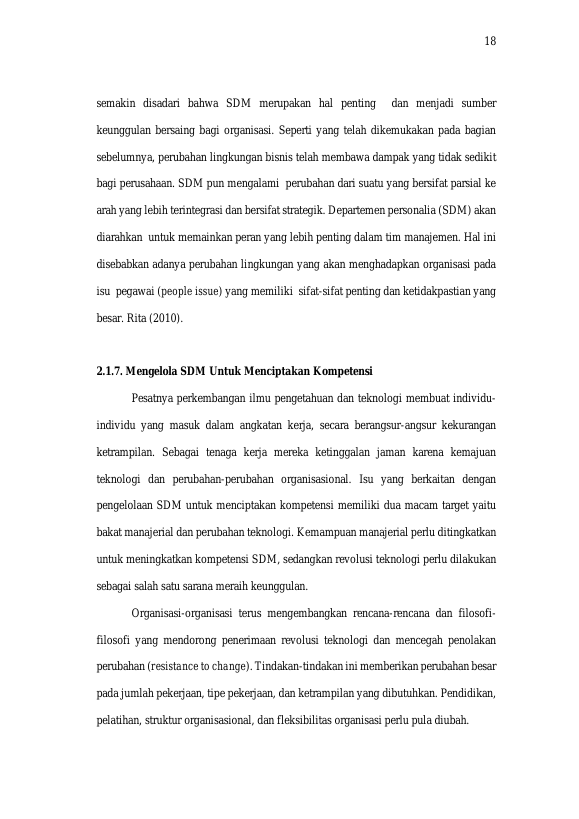 18

semakin disadari bahwa SDM merupakan hal penting dan menjadi sumber keunggulan bersaing bagi organisasi. Seperti yang telah dikemukakan pada bagian sebelumnya, perubahan lingkungan bisnis telah membawa dampak yang tidak sedikit bagi perusahaan. SDM pun mengalami perubahan dari suatu yang bersifat parsial ke arah yang lebih terintegrasi dan bersifat strategik. Departemen personalia (SDM) akan diarahkan untuk memainkan peran yang lebih penting dalam tim manajemen. Hal ini disebabkan adanya perubahan lingkungan yang akan menghadapkan organisasi pada isu pegawai (people issue) yang memiliki sifat-sifat penting dan ketidakpastian yang besar. Rita (2010).

2.1.7. Mengelola SDM Untuk Menciptakan Kompetensi

Pesatnya perkembangan ilmu pengetahuan dan teknologi membuat individu-individu yang masuk dalam angkatan kerja, secara berangsur-angsur kekurangan ketrampilan. Sebagai tenaga kerja mereka ketinggalan jaman karena kemajuan teknologi dan perubahan-perubahan organisasional. Isu yang berkaitan dengan pengelolaan SDM untuk menciptakan kompetensi memiliki dua macam target yaitu bakat manajerial dan perubahan teknologi. Kemampuan manajerial perlu ditingkatkan untuk meningkatkan kompetensi SDM, sedangkan revolusi teknologi perlu dilakukan sebagai salah satu sarana meraih keunggulan.

Organisasi-organisasi terus mengembangkan rencana-rencana dan filosofi-filosofi yang mendorong penerimaan revolusi teknologi dan mencegah penolakan perubahan (resistance to change). Tindakan-tindakan ini memberikan perubahan besar pada jumlah pekerjaan, tipe pekerjaan, dan ketrampilan yang dibutuhkan. Pendidikan, pelatihan, struktur organisasional, dan fleksibilitas organisasi perlu pula diubah.